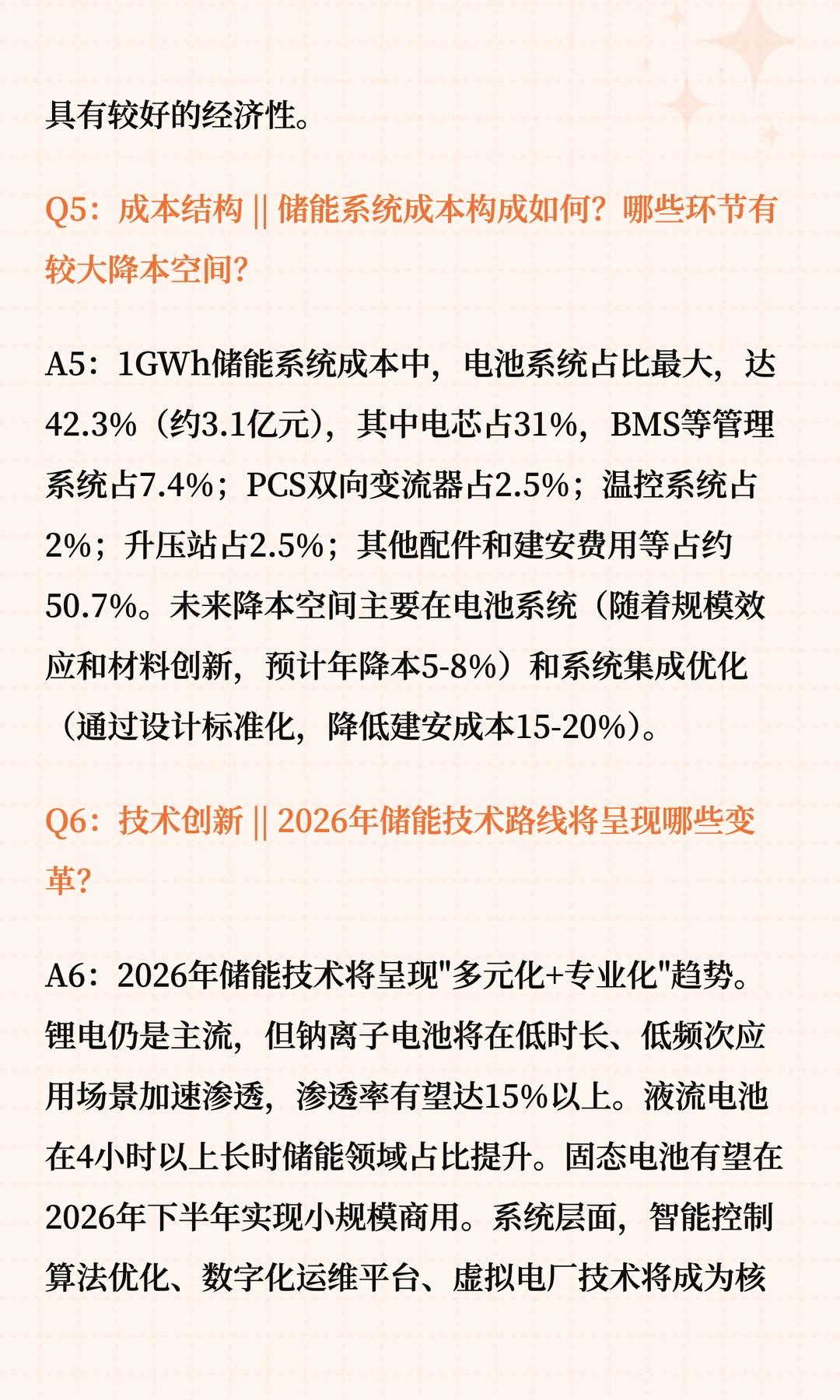 具有较好的经济性。

Q5：成本结构 || 储能系统成本构成如何？哪些环节有较大降本空间？

A5：1GWh储能系统成本中，电池系统占比最大，达42.3%（约3.1亿元），其中电芯占31%，BMS等管理系统占7.4%；PCS双向变流器占2.5%；温控系统占2%；升压站占2.5%；其他配件和建安费用等占约50.7%。未来降本空间主要在电池系统（随着规模效应和材料创新，预计年降本5-8%）和系统集成优化（通过设计标准化，降低建安成本15-20%）。

Q6：技术创新 || 2026年储能技术路线将呈现哪些变革？

A6：2026年储能技术将呈现"多元化+专业化"趋势。锂电仍是主流，但钠离子电池将在低时长、低频次应用场景加速渗透，渗透率有望达15%以上。液流电池在4小时以上长时储能领域占比提升。固态电池有望在2026年下半年实现小规模商用。系统层面，智能控制算法优化、数字化运维平台、虚拟电厂技术将成为核